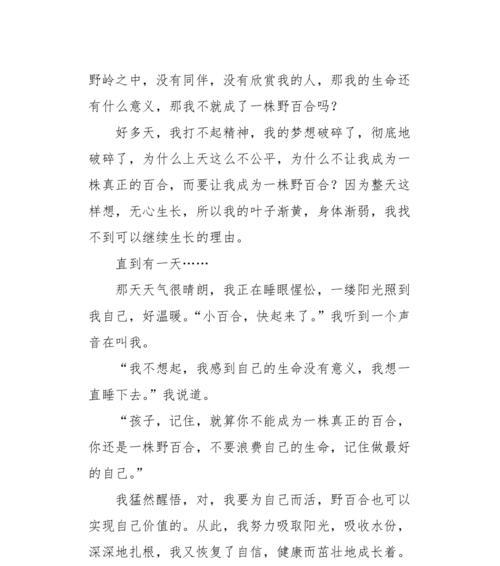 野岭之中，没有同伴，没有欣赏我的人，那我的生命还有什么意义，那我不就成了一株野百合吗？

好多天，我打不起精神，我的梦想破碎了，彻底地破碎了，为什么上天这么不公平，为什么不让我成为一株真正的百合，而要让我成为一株野百合？因为整天这样想，无心生长，所以我的叶子渐黄，身体渐弱，我找不到可以继续生长的理由。

直到有一天……

那天天气很晴朗，我正在睡眼惺忪，一缕阳光照到我自己，好温暖。“小百合，快起来了。”我听到一个声音在叫我。

“我不想起，我感到自己的生命没有意义，我想一直睡下去。”我说道。

“孩子，记住，就算你不能成为一株真正的百合，你还是一株野百合，不要浪费自己的生命，记住做最好的自己。”

我猛然醒悟，对，我要为自己而活，野百合也可以实现自己价值的。从此，我努力吸取阳光，吸收水份，深深地扎根，我又恢复了自信，健康而茁壮地成长着。